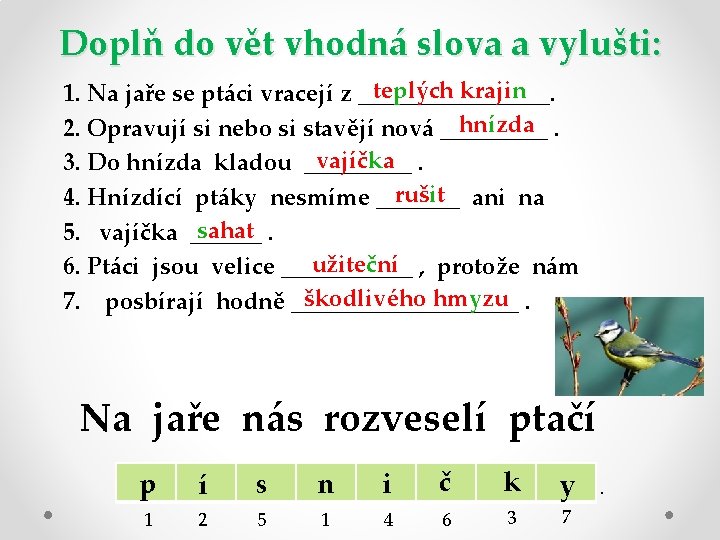 Doplň do vět vhodná slova a vylušti:

1. Na jaře se ptáci vracejí z teplých krajin.
2. Opravují si nebo si stavějí nová hnízda.
3. Do hnízda kladou vajíčka.
4. Hnízdící ptáky nesmíme rušit ani na
5. vajíčka sahat.
6. Ptáci jsou velice užiteční, protože nám
7. posbírají hodně škodlivého hmyzu.

Na jaře nás rozveselí ptačí

| p | í | s | n | i | č | k | y |
|---|---|---|---|---|---|---|---|
| 1 | 2 | 5 | 1 | 4 | 6 | 3 | 7 |

.